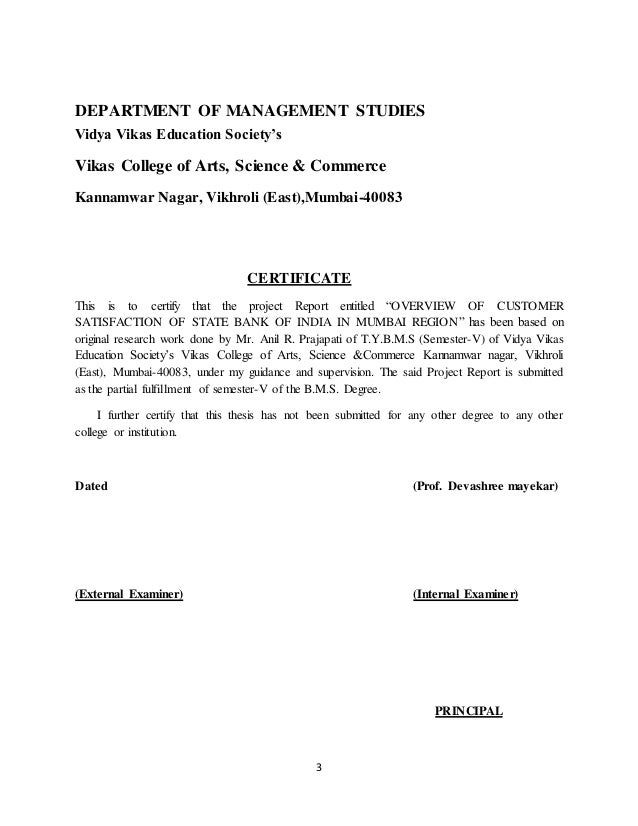 DEPARTMENT OF MANAGEMENT STUDIES
Vidya Vikas Education Society's
Vikas College of Arts, Science & Commerce
Kannamwar Nagar, Vikhroli (East),Mumbai-40083

CERTIFICATE

This is to certify that the project Report entitled "OVERVIEW OF CUSTOMER SATISFACTION OF STATE BANK OF INDIA IN MUMBAI REGION" has been based on original research work done by Mr. Anil R. Prajapati of T.Y.B.M.S (Semester-V) of Vidya Vikas Education Society's Vikas College of Arts, Science &Commerce Kannamwar nagar, Vikhroli (East), Mumbai-40083, under my guidance and supervision. The said Project Report is submitted as the partial fulfillment of semester-V of the B.M.S. Degree.

I further certify that this thesis has not been submitted for any other degree to any other college or institution.

Dated (Prof. Devashree mayekar)

(External Examiner) (Internal Examiner)

PRINCIPAL

3